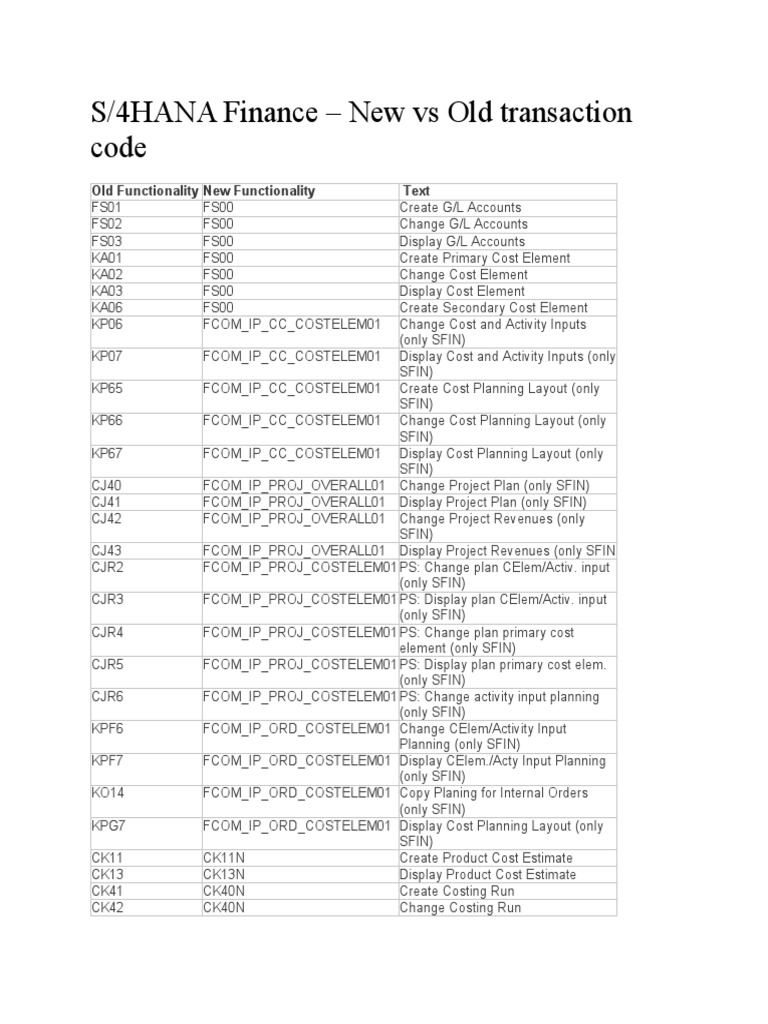 S/4HANA Finance – New vs Old transaction code

| Old Functionality | New Functionality | Text |
|---|---|---|
| FS01 | FS00 | Create G/L Accounts |
| FS02 | FS00 | Change G/L Accounts |
| FS03 | FS00 | Display G/L Accounts |
| KA01 | FS00 | Create Primary Cost Element |
| KA02 | FS00 | Change Cost Element |
| KA03 | FS00 | Display Cost Element |
| KA06 | FS00 | Create Secondary Cost Element |
| KP06 | FCOM_IP_CC_COSTELEM01 | Change Cost and Activity Inputs (only SFIN) |
| KP07 | FCOM_IP_CC_COSTELEM01 | Display Cost and Activity Inputs (only SFIN) |
| KP65 | FCOM_IP_CC_COSTELEM01 | Create Cost Planning Layout (only SFIN) |
| KP66 | FCOM_IP_CC_COSTELEM01 | Change Cost Planning Layout (only SFIN) |
| KP67 | FCOM_IP_CC_COSTELEM01 | Display Cost Planning Layout (only SFIN) |
| CJ40 | FCOM_IP_PROJ_OVERALL01 | Change Project Plan (only SFIN) |
| CJ41 | FCOM_IP_PROJ_OVERALL01 | Display Project Plan (only SFIN) |
| CJ42 | FCOM_IP_PROJ_OVERALL01 | Change Project Revenues (only SFIN) |
| CJ43 | FCOM_IP_PROJ_OVERALL01 | Display Project Revenues (only SFIN |
| CJR2 | FCOM_IP_PROJ_COSTELEM01 | PS: Change plan CElem/Activ. input (only SFIN) |
| CJR3 | FCOM_IP_PROJ_COSTELEM01 | PS: Display plan CElem/Activ. input (only SFIN) |
| CJR4 | FCOM_IP_PROJ_COSTELEM01 | PS: Change plan primary cost element (only SFIN) |
| CJR5 | FCOM_IP_PROJ_COSTELEM01 | PS: Display plan primary cost elem. (only SFIN) |
| CJR6 | FCOM_IP_PROJ_COSTELEM01 | PS: Change activity input planning (only SFIN) |
| KPF6 | FCOM_IP_ORD_COSTELEM01 | Change CElem/Activity Input Planning (only SFIN) |
| KPF7 | FCOM_IP_ORD_COSTELEM01 | Display CElem./Acty Input Planning (only SFIN) |
| KO14 | FCOM_IP_ORD_COSTELEM01 | Copy Planing for Internal Orders (only SFIN) |
| KPG7 | FCOM_IP_ORD_COSTELEM01 | Display Cost Planning Layout (only SFIN) |
| CK11 | CK11N | Create Product Cost Estimate |
| CK13 | CK13N | Display Product Cost Estimate |
| CK41 | CK40N | Create Costing Run |
| CK42 | CK40N | Change Costing Run |